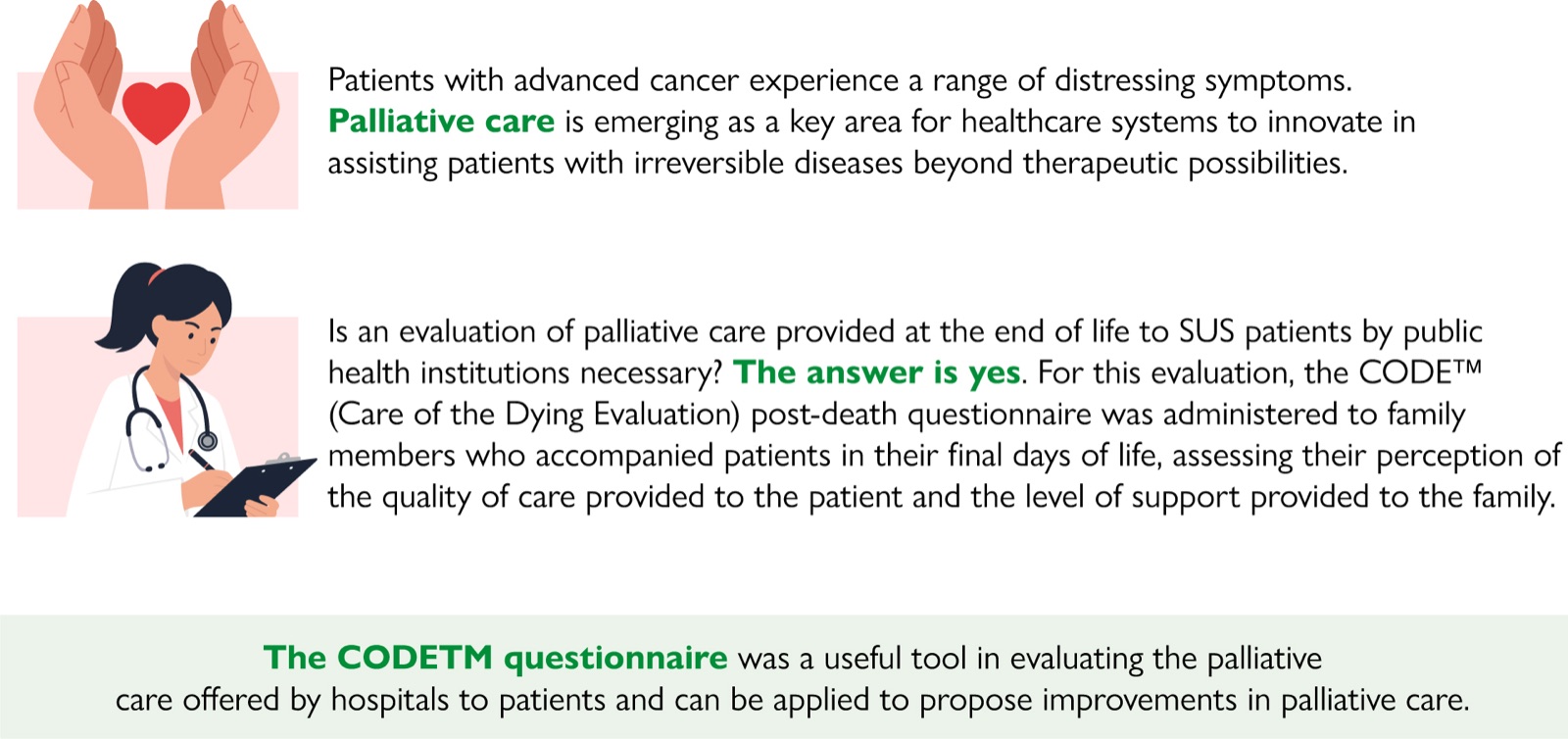 Patients with advanced cancer experience a range of distressing symptoms. Palliative care is emerging as a key area for healthcare systems to innovate in assisting patients with irreversible diseases beyond therapeutic possibilities.

Is an evaluation of palliative care provided at the end of life to SUS patients by public health institutions necessary? The answer is yes. For this evaluation, the CODE™ (Care of the Dying Evaluation) post-death questionnaire was administered to family members who accompanied patients in their final days of life, assessing their perception of the quality of care provided to the patient and the level of support provided to the family.

The CODETM questionnaire was a useful tool in evaluating the palliative care offered by hospitals to patients and can be applied to propose improvements in palliative care.